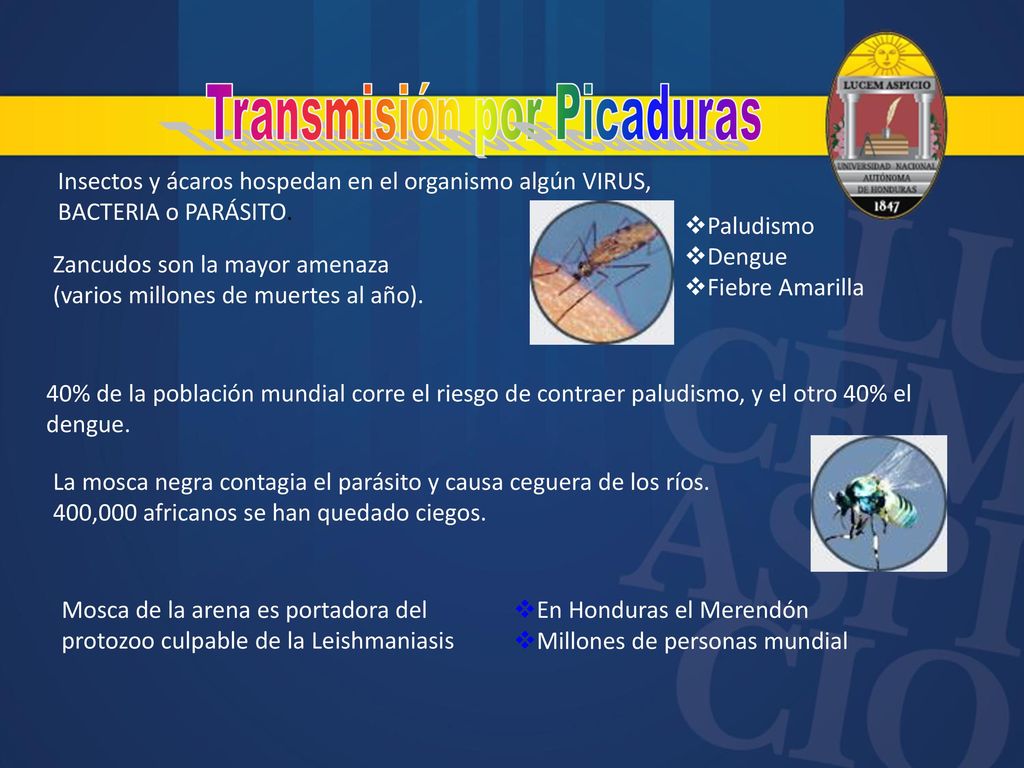 Transmisión por Picaduras

LUCEM ASPICIO
UNIVERSIDAD NACIONAL AUTÓNOMA DE HONDURAS
1847

Insectos y ácaros hospedan en el organismo algún VIRUS, BACTERIA o PARÁSITO.

Zancudos son la mayor amenaza (varios millones de muertes al año).

❖Paludismo
❖Dengue
❖Fiebre Amarilla

40% de la población mundial corre el riesgo de contraer paludismo, y el otro 40% el dengue.

La mosca negra contagia el parásito y causa ceguera de los ríos. 400,000 africanos se han quedado ciegos.

Mosca de la arena es portadora del protozoo culpable de la Leishmaniasis

❖En Honduras el Merendón
❖Millones de personas mundial

LUCEM ASPICIO